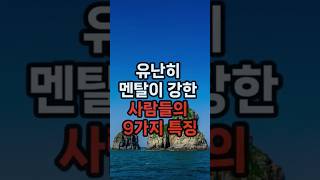 유난히
멘탈이 강한
사람들의
9가지 특징